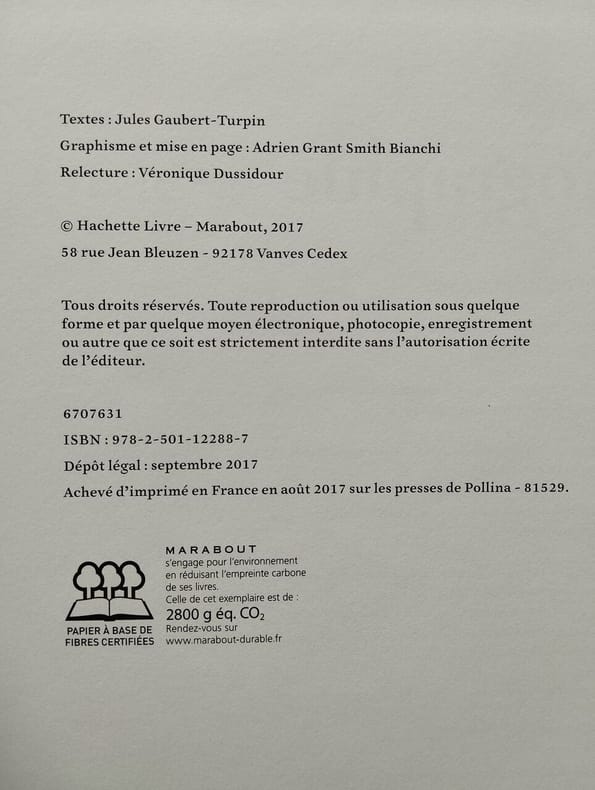 Textes : Jules Gaubert-Turpin

Graphisme et mise en page : Adrien Grant Smith Bianchi

Relecture : Véronique Dussidour

© Hachette Livre – Marabout, 2017

58 rue Jean Bleuzen - 92178 Vanves Cedex

Tous droits réservés. Toute reproduction ou utilisation sous quelque forme et par quelque moyen électronique, photocopie, enregistrement ou autre que ce soit est strictement interdite sans l'autorisation écrite de l'éditeur.

6707631

ISBN : 978-2-501-12288-7

Dépôt légal : septembre 2017

Achevé d'imprimé en France en août 2017 sur les presses de Pollina - 81529.

PAPIER À BASE DE FIBRES CERTIFIÉES

MARABOUT s'engage pour l'environnement en réduisant l'empreinte carbone de ses livres. Celle de cet exemplaire est de : 2800 g éq. $CO_2$ Rendez-vous sur www.marabout-durable.fr